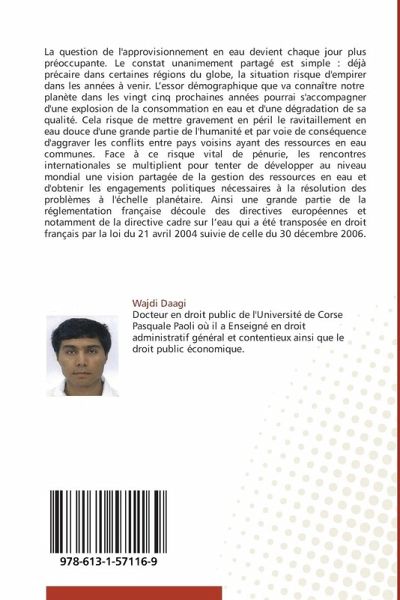 La question de l'approvisionnement en eau devient chaque jour plus préoccupante. Le constat unanimement partagé est simple : déjà précaire dans certaines régions du globe, la situation risque d'empirer dans les années à venir. L'essor démographique que va connaître notre planète dans les vingt cinq prochaines années pourrai s'accompagner d'une explosion de la consommation en eau et d'une dégradation de sa qualité. Cela risque de mettre gravement en péril le ravitaillement en eau douce d'une grande partie de l'humanité et par voie de conséquence d'aggraver les conflits entre pays voisins ayant des ressources en eau communes. Face à ce risque vital de pénurie, les rencontres internationales se multiplient pour tenter de développer au niveau mondial une vision partagée de la gestion des ressources en eau et d'obtenir les engagements politiques nécessaires à la résolution des problèmes à l'échelle planétaire. Ainsi une grande partie de la réglementation française découle des directives européennes et notamment de la directive cadre sur l'eau qui a été transposée en droit français par la loi du 21 avril 2004 suivie de celle du 30 décembre 2006.

Wajdi Daagi
Docteur en droit public de l'Université de Corse Pasquale Paoli où il a Enseigné en droit administratif général et contentieux ainsi que le droit public économique.

978-613-1-57116-9